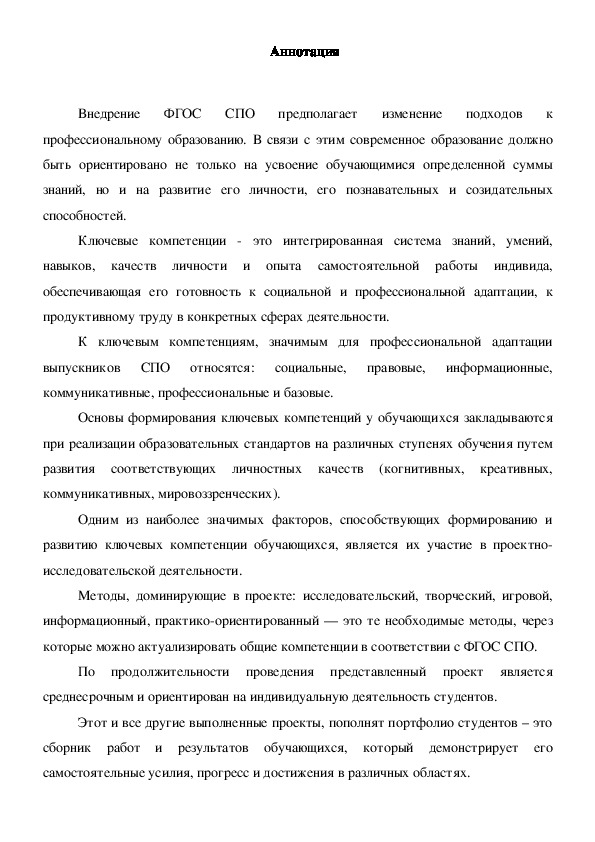 Аннотация

Внедрение ФГОС СПО предполагает изменение подходов к профессиональному образованию. В связи с этим современное образование должно быть ориентировано не только на усвоение обучающимися определенной суммы знаний, но и на развитие его личности, его познавательных и созидательных способностей.

Ключевые компетенции - это интегрированная система знаний, умений, навыков, качеств личности и опыта самостоятельной работы индивида, обеспечивающая его готовность к социальной и профессиональной адаптации, к продуктивному труду в конкретных сферах деятельности.

К ключевым компетенциям, значимым для профессиональной адаптации выпускников СПО относятся: социальные, правовые, информационные, коммуникативные, профессиональные и базовые.

Основы формирования ключевых компетенций у обучающихся закладываются при реализации образовательных стандартов на различных ступенях обучения путем развития соответствующих личностных качеств (когнитивных, креативных, коммуникативных, мировоззренческих).

Одним из наиболее значимых факторов, способствующих формированию и развитию ключевых компетенции обучающихся, является их участие в проектно-исследовательской деятельности.

Методы, доминирующие в проекте: исследовательский, творческий, игровой, информационный, практико-ориентированный — это те необходимые методы, через которые можно актуализировать общие компетенции в соответствии с ФГОС СПО.

По продолжительности проведения представленный проект является среднесрочным и ориентирован на индивидуальную деятельность студентов.

Этот и все другие выполненные проекты, пополнят портфолио студентов – это сборник работ и результатов обучающихся, который демонстрирует его самостоятельные усилия, прогресс и достижения в различных областях.